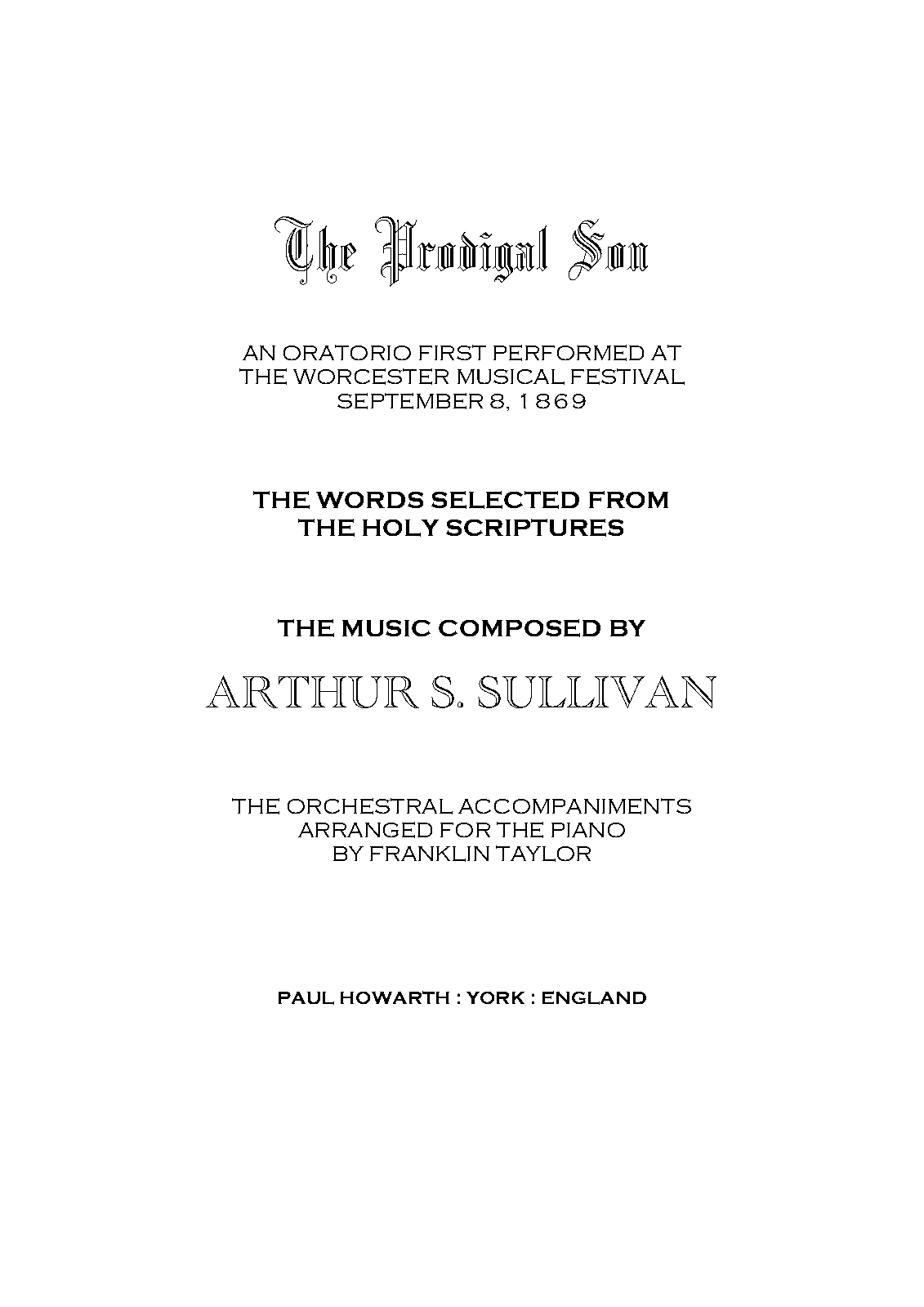 The Prodigal Son

AN ORATORIO FIRST PERFORMED AT THE WORCESTER MUSICAL FESTIVAL SEPTEMBER 8, 1869

THE WORDS SELECTED FROM THE HOLY SCRIPTURES

THE MUSIC COMPOSED BY

ARTHUR S. SULLIVAN

THE ORCHESTRAL ACCOMPANIMENTS ARRANGED FOR THE PIANO BY FRANKLIN TAYLOR

PAUL HOWARTH : YORK : ENGLAND